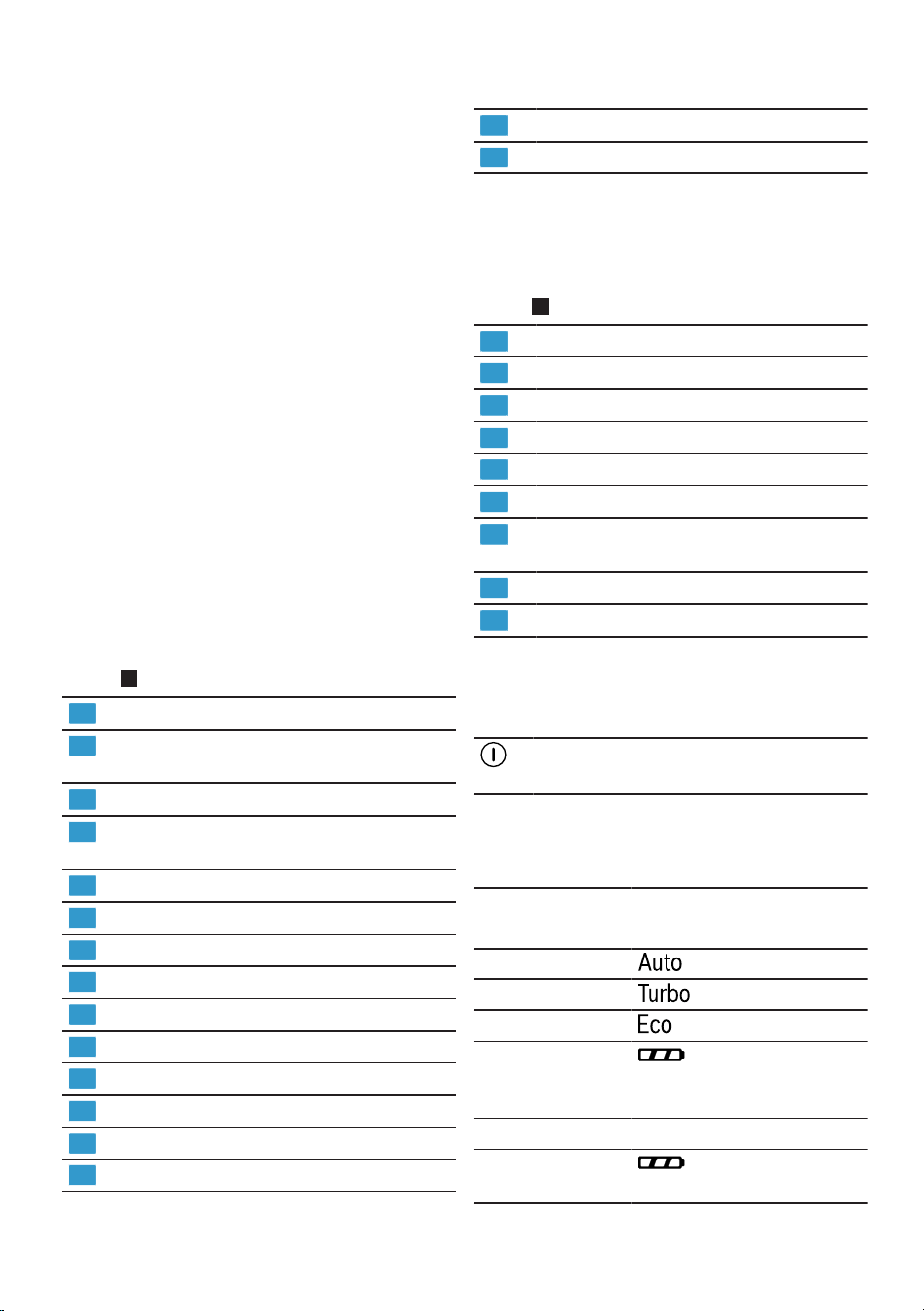 Auto

Turbo

Eco